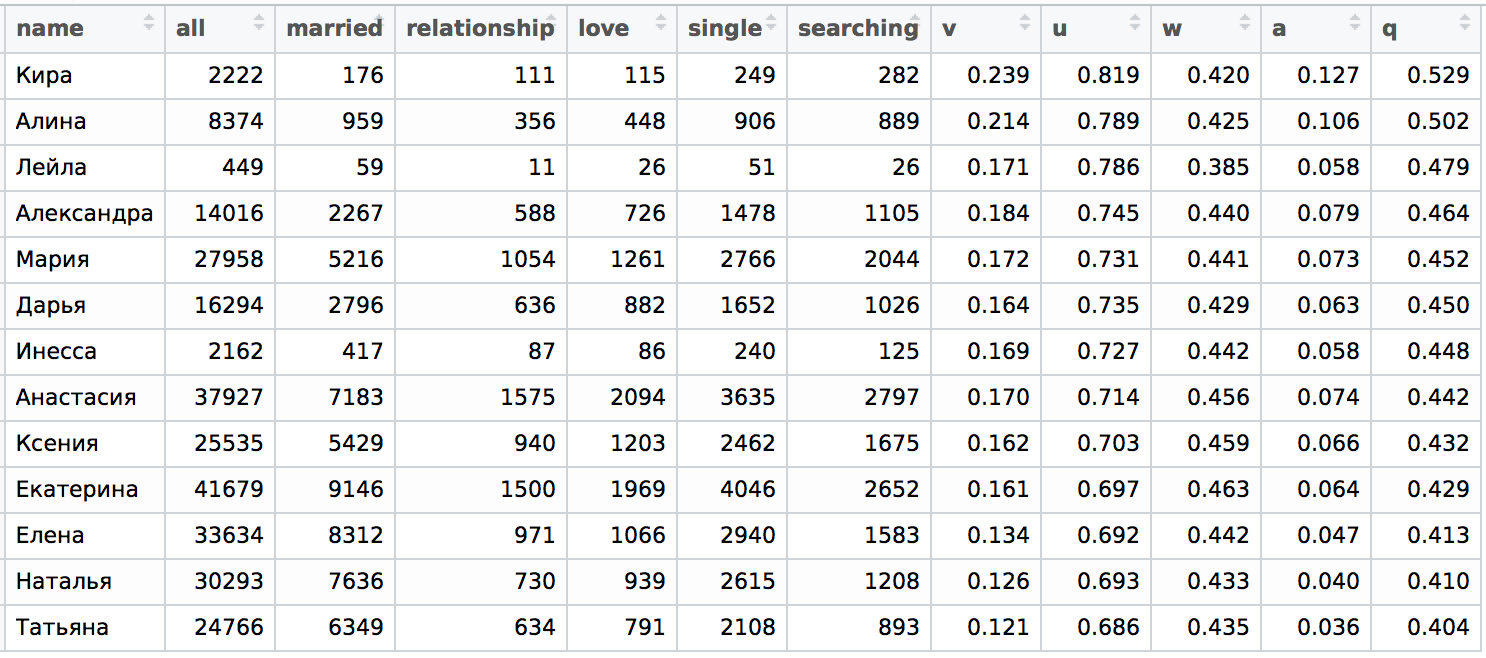 | name | all | married | relationship | love | single | searching | v | u | w | a | q |
|---|---|---|---|---|---|---|---|---|---|---|---|
| Кира | 2222 | 176 | 111 | 115 | 249 | 282 | 0.239 | 0.819 | 0.420 | 0.127 | 0.529 |
| Алина | 8374 | 959 | 356 | 448 | 906 | 889 | 0.214 | 0.789 | 0.425 | 0.106 | 0.502 |
| Лейла | 449 | 59 | 11 | 26 | 51 | 26 | 0.171 | 0.786 | 0.385 | 0.058 | 0.479 |
| Александра | 14016 | 2267 | 588 | 726 | 1478 | 1105 | 0.184 | 0.745 | 0.440 | 0.079 | 0.464 |
| Мария | 27958 | 5216 | 1054 | 1261 | 2766 | 2044 | 0.172 | 0.731 | 0.441 | 0.073 | 0.452 |
| Дарья | 16294 | 2796 | 636 | 882 | 1652 | 1026 | 0.164 | 0.735 | 0.429 | 0.063 | 0.450 |
| Инесса | 2162 | 417 | 87 | 86 | 240 | 125 | 0.169 | 0.727 | 0.442 | 0.058 | 0.448 |
| Анастасия | 37927 | 7183 | 1575 | 2094 | 3635 | 2797 | 0.170 | 0.714 | 0.456 | 0.074 | 0.442 |
| Ксения | 25535 | 5429 | 940 | 1203 | 2462 | 1675 | 0.162 | 0.703 | 0.459 | 0.066 | 0.432 |
| Екатерина | 41679 | 9146 | 1500 | 1969 | 4046 | 2652 | 0.161 | 0.697 | 0.463 | 0.064 | 0.429 |
| Елена | 33634 | 8312 | 971 | 1066 | 2940 | 1583 | 0.134 | 0.692 | 0.442 | 0.047 | 0.413 |
| Наталья | 30293 | 7636 | 730 | 939 | 2615 | 1208 | 0.126 | 0.693 | 0.433 | 0.040 | 0.410 |
| Татьяна | 24766 | 6349 | 634 | 791 | 2108 | 893 | 0.121 | 0.686 | 0.435 | 0.036 | 0.404 |